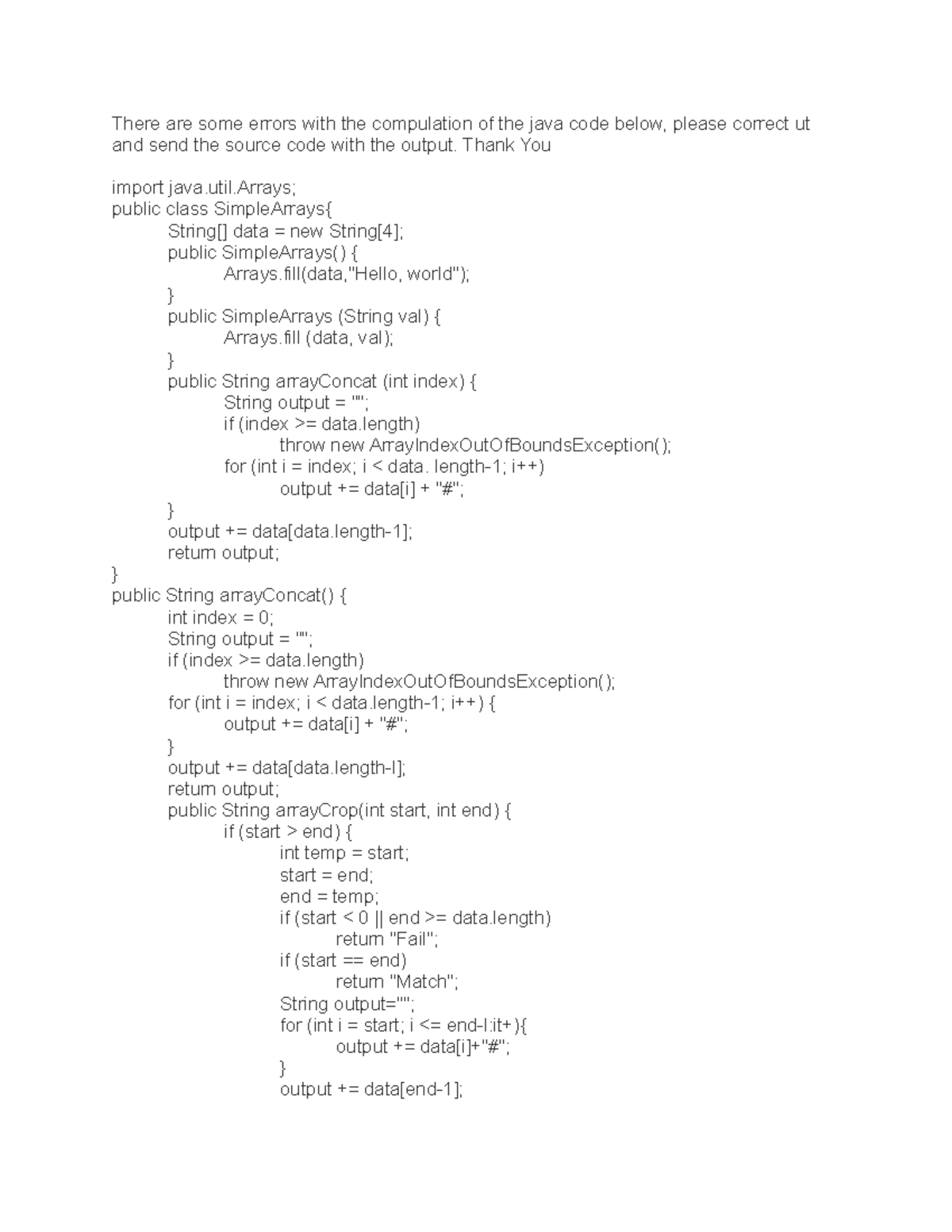 There are some errors with the compulation of the java code below, please correct ut and send the source code with the output. Thank You

import java.util.Arrays;
public class SimpleArrays{
String[] data = new String[4];
public SimpleArrays() {
Arrays.fill(data,"Hello, world");
}
public SimpleArrays (String val) {
Arrays.fill (data, val);
}
public String arrayConcat (int index) {
String output = "";
if (index >= data.length)
throw new ArrayIndexOutOfBoundsException();
for (int i = index; i < data. length-1; i++)
output += data[i] + "#";
}
output += data[data.length-1];
return output;
}
public String arrayConcat() {
int index = 0;
String output = "";
if (index >= data.length)
throw new ArrayIndexOutOfBoundsException();
for (int i = index; i < data.length-1; i++) {
output += data[i] + "#";
}
output += data[data.length-l];
return output;
public String arrayCrop(int start, int end) {
if (start > end) {
int temp = start;
start = end;
end = temp;
if (start < 0 || end >= data.length)
return "Fail";
if (start == end)
return "Match";
String output="";
for (int i = start; i <= end-l:it+){
output += data[i]+"#";
}
output += data[end-1];